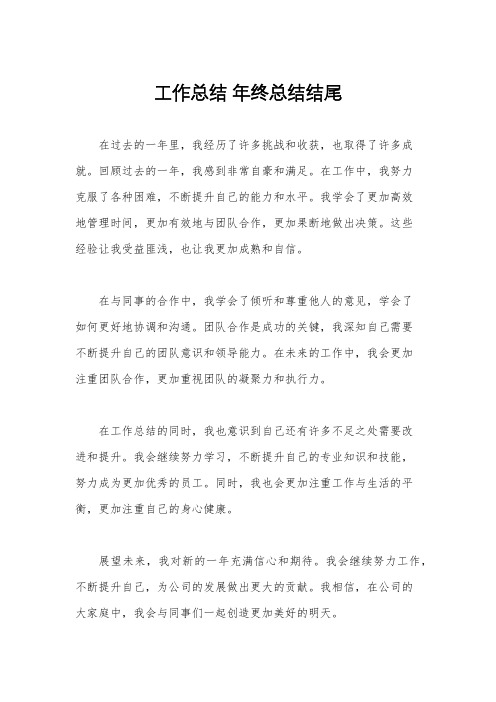 工作总结 年终总结结尾

在过去的一年里，我经历了许多挑战和收获，也取得了许多成就。回顾过去的一年，我感到非常自豪和满足。在工作中，我努力克服了各种困难，不断提升自己的能力和水平。我学会了更加高效地管理时间，更加有效地与团队合作，更加果断地做出决策。这些经验让我受益匪浅，也让我更加成熟和自信。

在与同事的合作中，我学会了倾听和尊重他人的意见，学会了如何更好地协调和沟通。团队合作是成功的关键，我深知自己需要不断提升自己的团队意识和领导能力。在未来的工作中，我会更加注重团队合作，更加重视团队的凝聚力和执行力。

在工作总结的同时，我也意识到自己还有许多不足之处需要改进和提升。我会继续努力学习，不断提升自己的专业知识和技能，努力成为更加优秀的员工。同时，我也会更加注重工作与生活的平衡，更加注重自己的身心健康。

展望未来，我对新的一年充满信心和期待。我会继续努力工作，不断提升自己，为公司的发展做出更大的贡献。我相信，在公司的大家庭中，我会与同事们一起创造更加美好的明天。